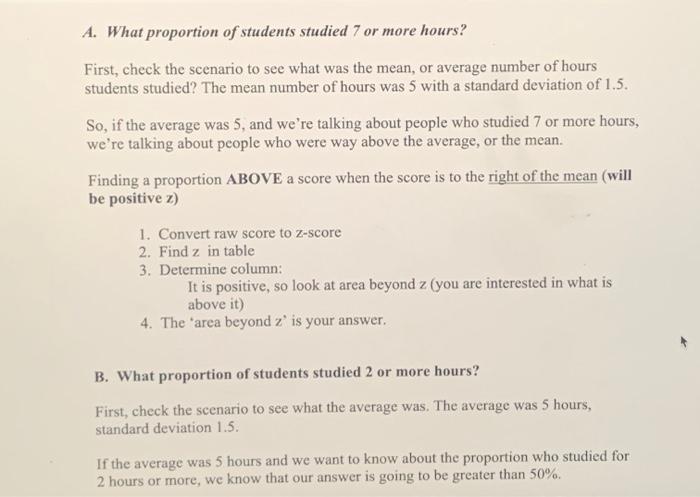 A. What proportion of students studied 7 or more hours?

First, check the scenario to see what was the mean, or average number of hours students studied? The mean number of hours was 5 with a standard deviation of 1.5.

So, if the average was 5, and we're talking about people who studied 7 or more hours, we're talking about people who were way above the average, or the mean.

Finding a proportion ABOVE a score when the score is to the right of the mean (will be positive z)

1. Convert raw score to z-score
2. Find z in table
3. Determine column:
It is positive, so look at area beyond z (you are interested in what is above it)
4. The 'area beyond z' is your answer.

B. What proportion of students studied 2 or more hours?

First, check the scenario to see what the average was. The average was 5 hours, standard deviation 1.5.

If the average was 5 hours and we want to know about the proportion who studied for 2 hours or more, we know that our answer is going to be greater than 50%.